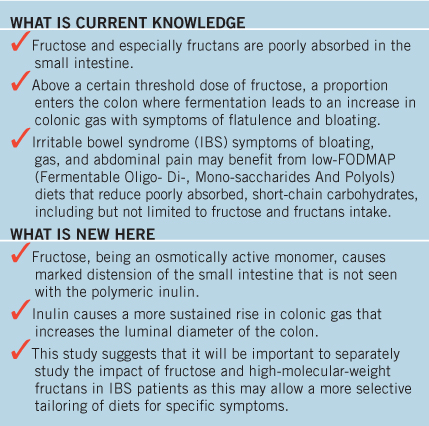 WHAT IS CURRENT KNOWLEDGE

✓ Fructose and especially fructans are poorly absorbed in the small intestine.

✓ Above a certain threshold dose of fructose, a proportion enters the colon where fermentation leads to an increase in colonic gas with symptoms of flatulence and bloating.

✓ Irritable bowel syndrome (IBS) symptoms of bloating, gas, and abdominal pain may benefit from low-FODMAP (Fermentable Oligo- Di-, Mono-saccharides And Polyols) diets that reduce poorly absorbed, short-chain carbohydrates, including but not limited to fructose and fructans intake.

WHAT IS NEW HERE

✓ Fructose, being an osmotically active monomer, causes marked distension of the small intestine that is not seen with the polymeric inulin.

✓ Inulin causes a more sustained rise in colonic gas that increases the luminal diameter of the colon.

✓ This study suggests that it will be important to separately study the impact of fructose and high-molecular-weight fructans in IBS patients as this may allow a more selective tailoring of diets for specific symptoms.